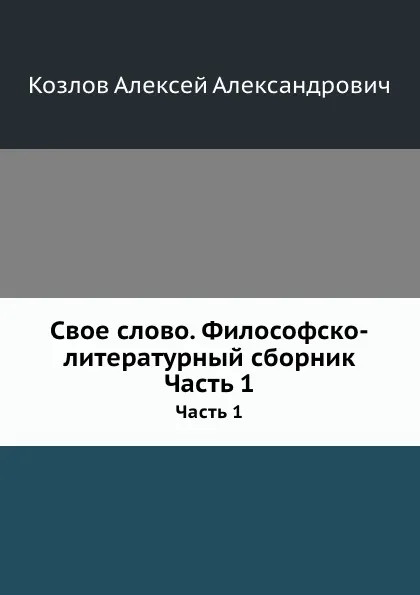 Козлов Алексей Александрович

Свое слово. Философско-литературный сборник
Часть 1

Часть 1